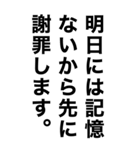 明日には記憶
ないから先に
謝罪します。